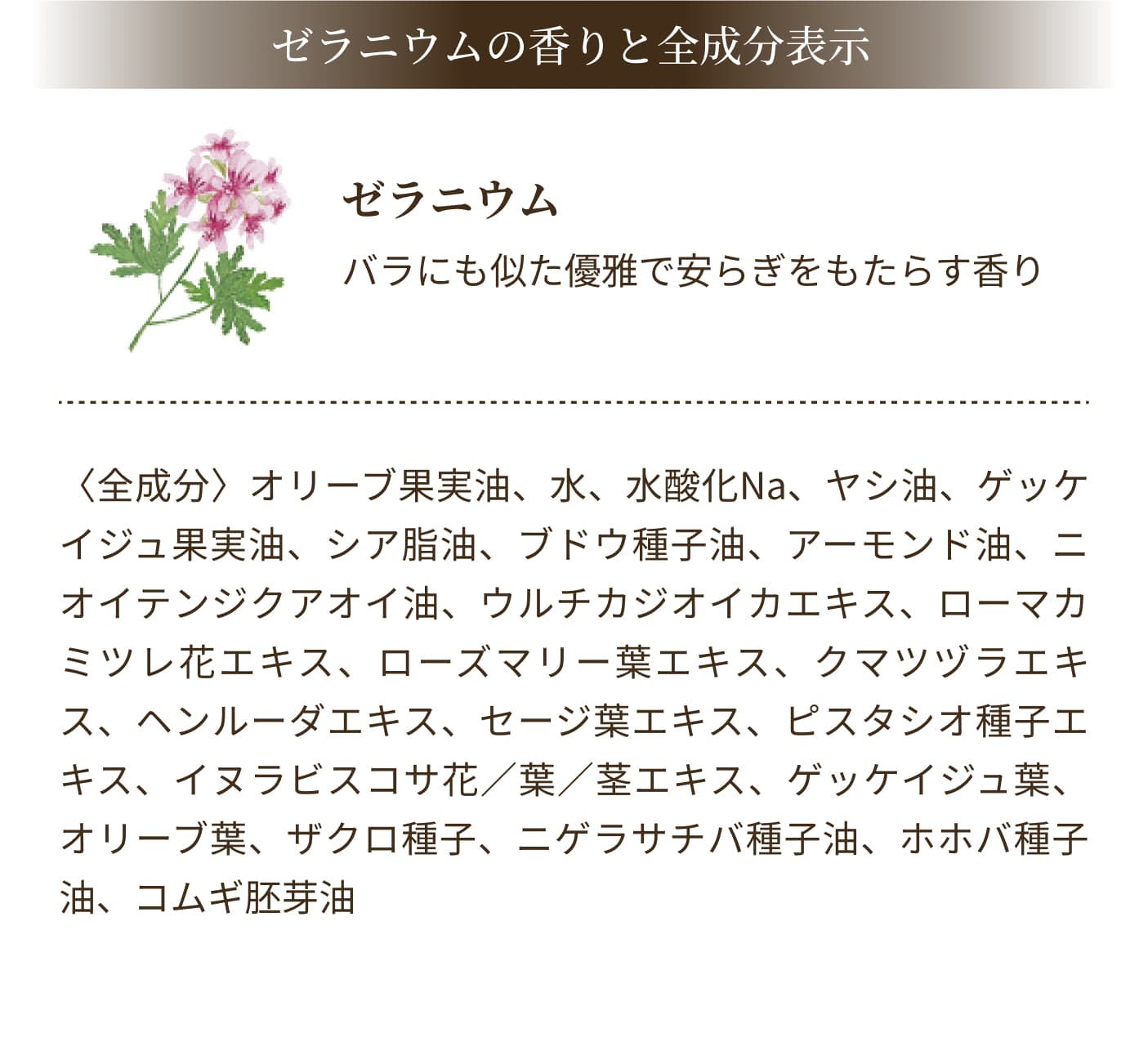 ゼラニウムの香りと全成分表示

ゼラニウム

バラにも似た優雅で安らぎをもたらす香り

〈全成分〉オリーブ果実油、水、水酸化Na、ヤシ油、ゲッケイジュ果実油、シア脂油、ブドウ種子油、アーモンド油、ニオイテンジクアオイ油、ウルチカジオイカエキス、ローマカミツレ花エキス、ローズマリー葉エキス、クマツヅラエキス、ヘンルーダエキス、セージ葉エキス、ピスタシオ種子エキス、イヌラビスコサ花／葉／茎エキス、ゲッケイジュ葉、オリーブ葉、ザクロ種子、ニゲラサチバ種子油、ホホバ種子油、コムギ胚芽油